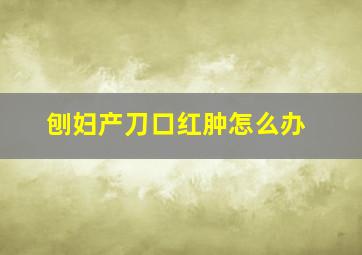 刨妇产刀口红肿怎么办